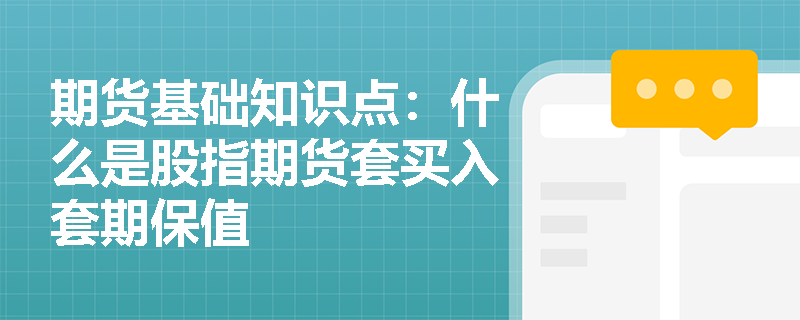 期货基础知识点：什么是股指期货套买入套期保值